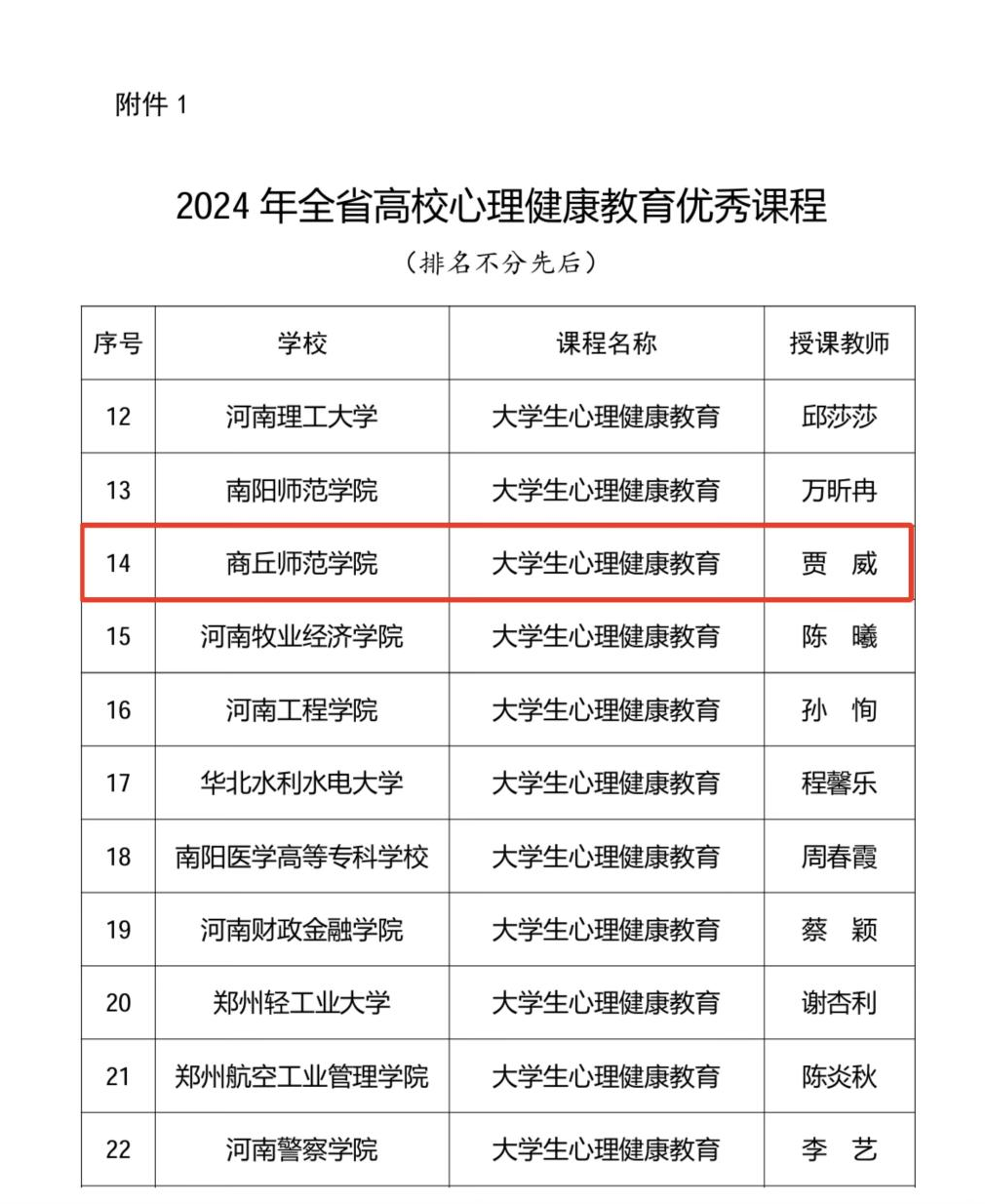 附件 1

2024 年全省高校心理健康教育优秀课程

（排名不分先后）

| 序号 | 学校 | 课程名称 | 授课教师 |
|---|---|---|---|
| 12 | 河南理工大学 | 大学生心理健康教育 | 邱莎莎 |
| 13 | 南阳师范学院 | 大学生心理健康教育 | 万昕冉 |
| 14 | 商丘师范学院 | 大学生心理健康教育 | 贾　威 |
| 15 | 河南牧业经济学院 | 大学生心理健康教育 | 陈　曦 |
| 16 | 河南工程学院 | 大学生心理健康教育 | 孙　恂 |
| 17 | 华北水利水电大学 | 大学生心理健康教育 | 程馨乐 |
| 18 | 南阳医学高等专科学校 | 大学生心理健康教育 | 周春霞 |
| 19 | 河南财政金融学院 | 大学生心理健康教育 | 蔡　颖 |
| 20 | 郑州轻工业大学 | 大学生心理健康教育 | 谢杏利 |
| 21 | 郑州航空工业管理学院 | 大学生心理健康教育 | 陈炎秋 |
| 22 | 河南警察学院 | 大学生心理健康教育 | 李　艺 |